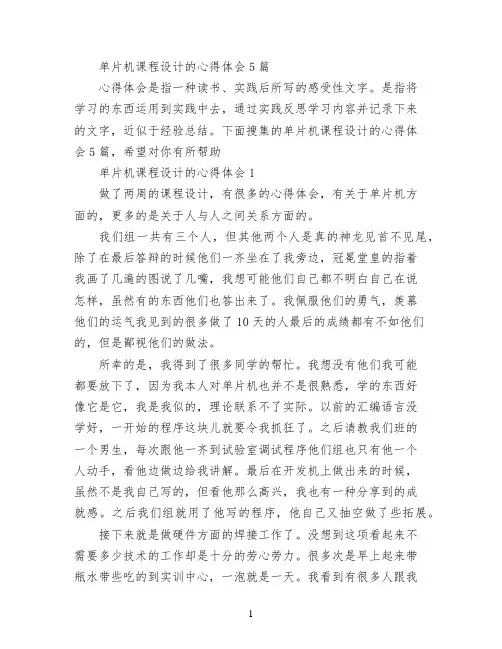 单片机课程设计的心得体会5篇

心得体会是指一种读书、实践后所写的感受性文字。是指将学习的东西运用到实践中去，通过实践反思学习内容并记录下来的文字，近似于经验总结。下面搜集的单片机课程设计的心得体会5篇，希望对你有所帮助

单片机课程设计的心得体会1

做了两周的课程设计，有很多的心得体会，有关于单片机方面的，更多的是关于人与人之间关系方面的。

我们组一共有三个人，但其他两个人是真的神龙见首不见尾，除了在最后答辩的时候他们一齐坐在了我旁边，冠冕堂皇的指着我画了几遍的图说了几嘴，我想可能他们自己都不明白自己在说怎样，虽然有的东西他们也答出来了。我佩服他们的勇气，羡慕他们的运气我见到的很多做了10天的人最后的成绩都有不如他们的，但是鄙视他们的做法。

所幸的是，我得到了很多同学的帮忙。我想没有他们我可能都要放下了，因为我本人对单片机也并不是很熟悉，学的东西好像它是它，我是我似的，理论联系不了实际。以前的汇编语言没学好，一开始的程序这块儿就要令我抓狂了。之后请教我们班的一个男生，每次跟他一齐到试验室调试程序他们组也只有他一个人动手，看他边做边给我讲解。最后在开发机上做出来的时候，虽然不是我自己写的，但看他那么高兴，我也有一种分享到的成就感。之后我们组就用了他写的程序，他自己又抽空做了些拓展。

接下来就是做硬件方面的焊接工作了。没想到这项看起来不需要多少技术的工作却是十分的劳心劳力。很多次是早上起来带瓶水带些吃的到实训中心，一泡就是一天。我看到有很多人跟我

1